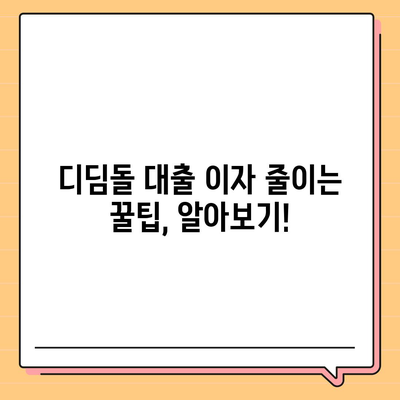 디딤돌 대출 이자 줄이는 꿀팁, 알아보기!